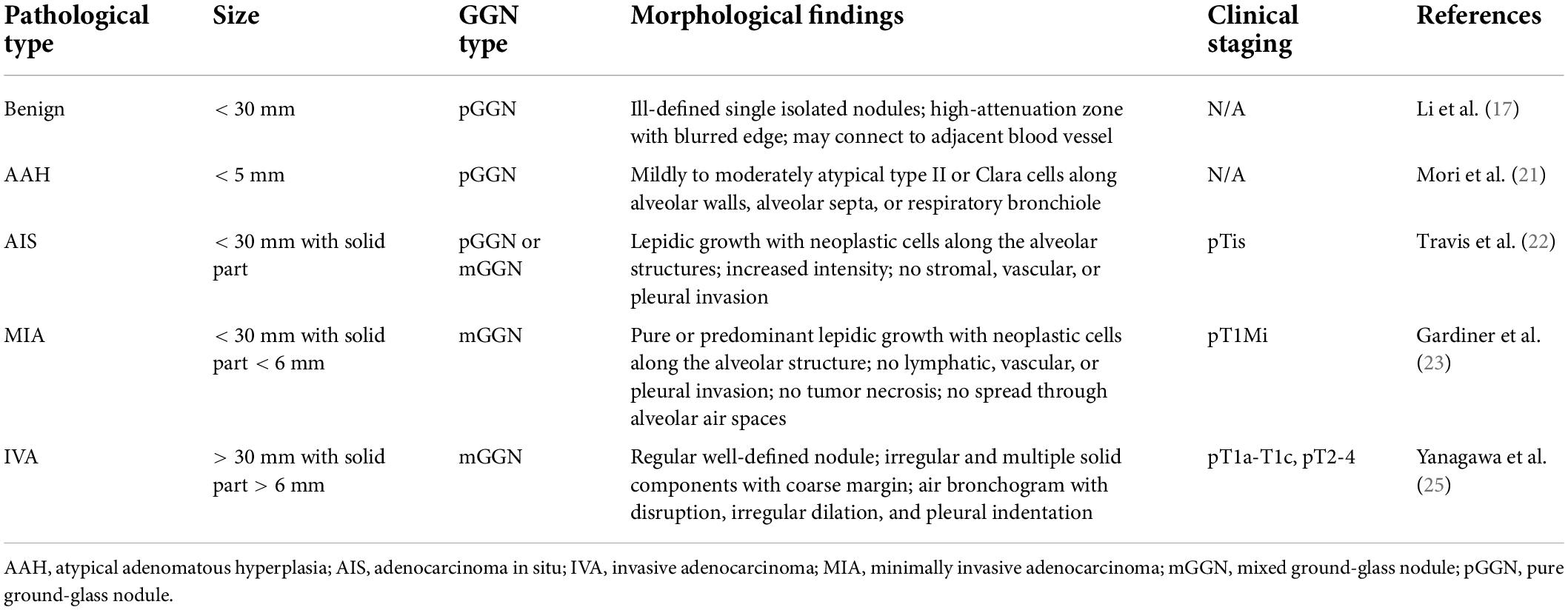 | Pathological type | Size | GGN type | Morphological findings | Clinical staging | References |
|---|---|---|---|---|---|
| Benign | < 30 mm | pGGN | Ill-defined single isolated nodules; high-attenuation zone with blurred edge; may connect to adjacent blood vessel | N/A | Li et al. (17) |
| AAH | < 5 mm | pGGN | Mildly to moderately atypical type II or Clara cells along alveolar walls, alveolar septa, or respiratory bronchiole | N/A | Mori et al. (21) |
| AIS | < 30 mm with solid part | pGGN or mGGN | Lepidic growth with neoplastic cells along the alveolar structures; increased intensity; no stromal, vascular, or pleural invasion | pTis | Travis et al. (22) |
| MIA | < 30 mm with solid part < 6 mm | mGGN | Pure or predominant lepidic growth with neoplastic cells along the alveolar structure; no lymphatic, vascular, or pleural invasion; no tumor necrosis; no spread through alveolar air spaces | pT1Mi | Gardiner et al. (23) |
| IVA | > 30 mm with solid part > 6 mm | mGGN | Regular well-defined nodule; irregular and multiple solid components with coarse margin; air bronchogram with disruption, irregular dilation, and pleural indentation | pT1a-T1c, pT2-4 | Yanagawa et al. (25) |

AAH, atypical adenomatous hyperplasia; AIS, adenocarcinoma in situ; IVA, invasive adenocarcinoma; MIA, minimally invasive adenocarcinoma; mGGN, mixed ground-glass nodule; pGGN, pure ground-glass nodule.